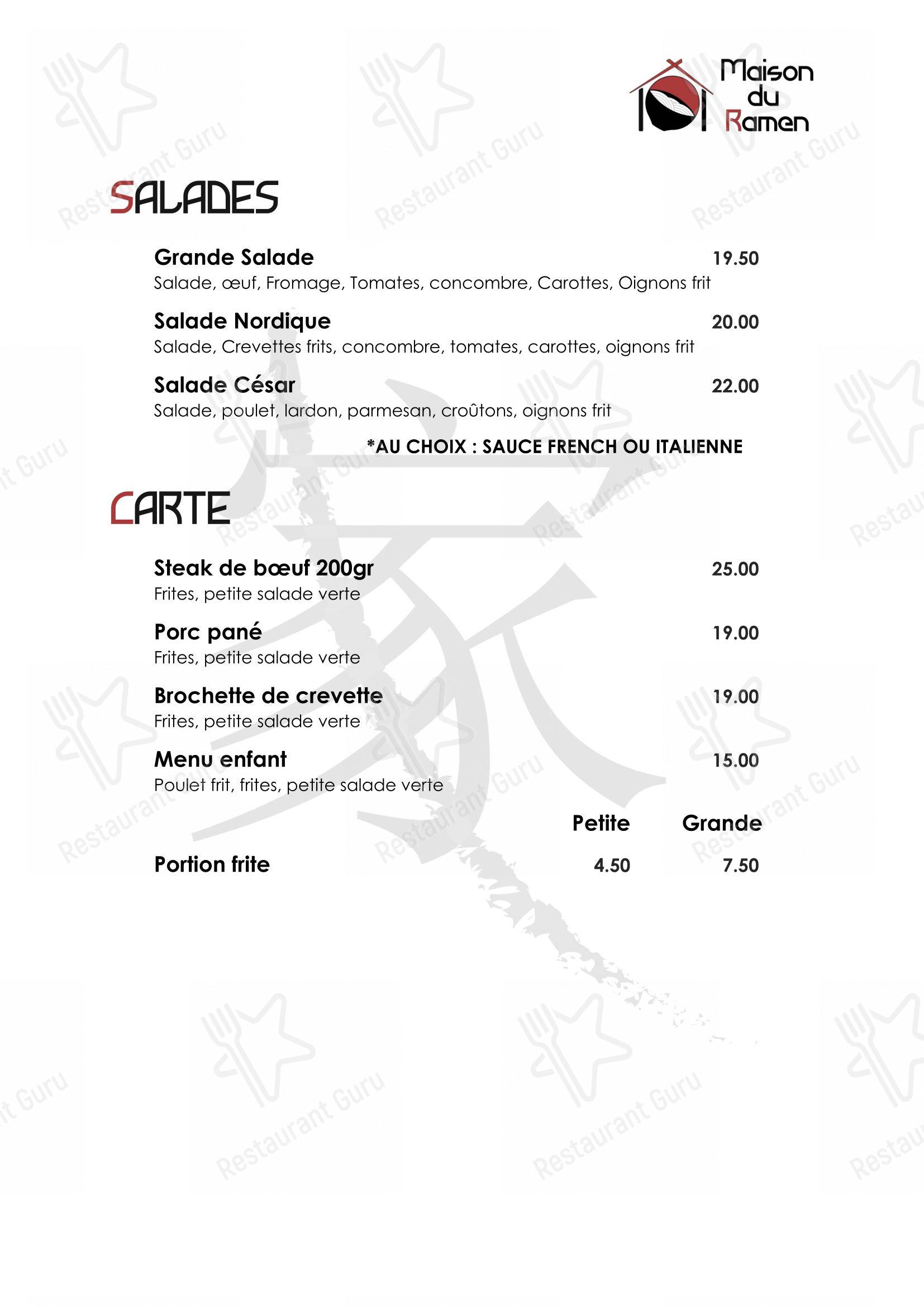 Maison du Ramen

SALADES

Grande Salade 19.50
Salade, œuf, Fromage, Tomates, concombre, Carottes, Oignons frit

Salade Nordique 20.00
Salade, Crevettes frits, concombre, tomates, carottes, oignons frit

Salade César 22.00
Salade, poulet, lardon, parmesan, croûtons, oignons frit

*AU CHOIX : SAUCE FRENCH OU ITALIENNE

CARTE

Steak de bœuf 200gr 25.00
Frites, petite salade verte

Porc pané 19.00
Frites, petite salade verte

Brochette de crevette 19.00
Frites, petite salade verte

Menu enfant 15.00
Poulet frit, frites, petite salade verte

| | Petite | Grande |
|---|---|---|
| Portion frite | 4.50 | 7.50 |

Restaurant Guru